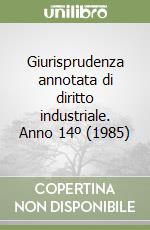 unilibro

Giurisprudenza annotata di diritto industriale. Anno 14º (1985)

COPERTINA NON DISPONIBILE